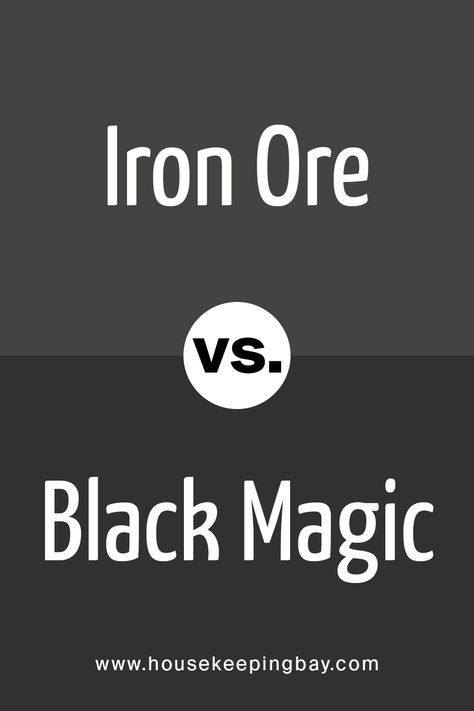 Iron Ore

vs.

Black Magic

www.housekeepingbay.com